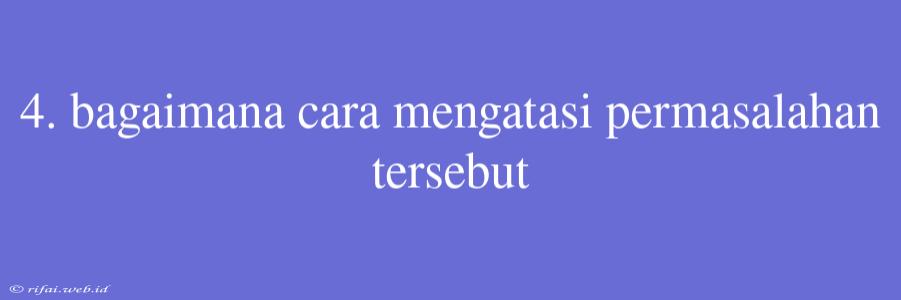 4. bagaimana cara mengatasi permasalahan tersebut

© rifai.web.id